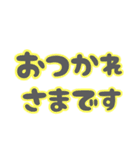 おつかれ
さまです